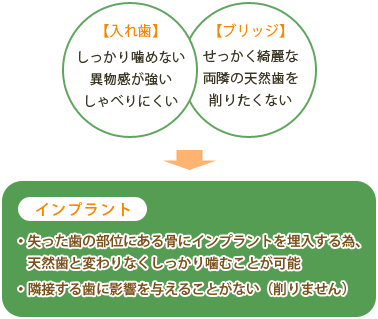 【入れ歯】
しっかり噛めない
異物感が強い
しゃべりにくい

【ブリッジ】
せっかく綺麗な
両隣の天然歯を
削りたくない

インプラント

・失った歯の部位にある骨にインプラントを埋入する為、天然歯と変わりなくしっかり噛むことが可能
・隣接する歯に影響を与えることがない（削りません）